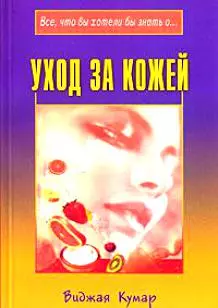 Все, что вы хотели бы знать о...

УХОД ЗА КОЖЕЙ

Виджая Кумар